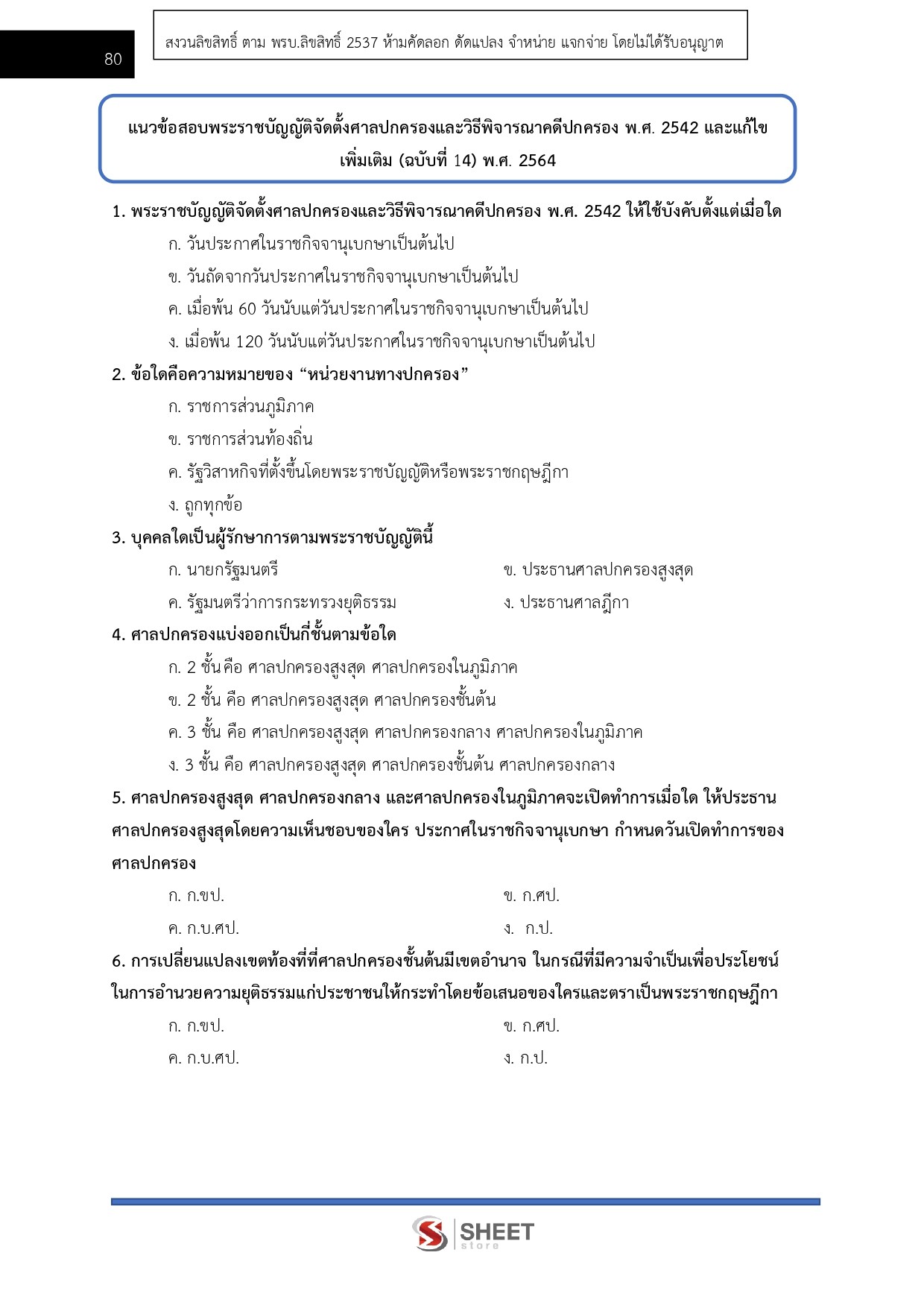 80

สงวนลิขสิทธิ์ ตาม พรบ.ลิขสิทธิ์ 2537 ห้ามคัดลอก ดัดแปลง จำหน่าย แจกจ่าย โดยไม่ได้รับอนุญาต

แนวข้อสอบพระราชบัญญัติจัดตั้งศาลปกครองและวิธีพิจารณาคดีปกครอง พ.ศ. 2542 และแก้ไขเพิ่มเติม (ฉบับที่ 14) พ.ศ. 2564

1. พระราชบัญญัติจัดตั้งศาลปกครองและวิธีพิจารณาคดีปกครอง พ.ศ. 2542 ให้ใช้บังคับตั้งแต่เมื่อใด

ก. วันประกาศในราชกิจจานุเบกษาเป็นต้นไป

ข. วันถัดจากวันประกาศในราชกิจจานุเบกษาเป็นต้นไป

ค. เมื่อพ้น 60 วันนับแต่วันประกาศในราชกิจจานุเบกษาเป็นต้นไป

ง. เมื่อพ้น 120 วันนับแต่วันประกาศในราชกิจจานุเบกษาเป็นต้นไป

2. ข้อใดคือความหมายของ “หน่วยงานทางปกครอง”

ก. ราชการส่วนภูมิภาค

ข. ราชการส่วนท้องถิ่น

ค. รัฐวิสาหกิจที่ตั้งขึ้นโดยพระราชบัญญัติหรือพระราชกฤษฎีกา

ง. ถูกทุกข้อ

3. บุคคลใดเป็นผู้รักษาการตามพระราชบัญญัตินี้

ก. นายกรัฐมนตรี

ข. ประธานศาลปกครองสูงสุด

ค. รัฐมนตรีว่าการกระทรวงยุติธรรม

ง. ประธานศาลฎีกา

4. ศาลปกครองแบ่งออกเป็นกี่ชั้นตามข้อใด

ก. 2 ชั้น คือ ศาลปกครองสูงสุด ศาลปกครองในภูมิภาค

ข. 2 ชั้น คือ ศาลปกครองสูงสุด ศาลปกครองชั้นต้น

ค. 3 ชั้น คือ ศาลปกครองสูงสุด ศาลปกครองกลาง ศาลปกครองในภูมิภาค

ง. 3 ชั้น คือ ศาลปกครองสูงสุด ศาลปกครองชั้นต้น ศาลปกครองกลาง

5. ศาลปกครองสูงสุด ศาลปกครองกลาง และศาลปกครองในภูมิภาคจะเปิดทำการเมื่อใด ให้ประธานศาลปกครองสูงสุดโดยความเห็นชอบของใคร ประกาศในราชกิจจานุเบกษา กำหนดวันเปิดทำการของศาลปกครอง

ก. ก.ขป.

ข. ก.ศป.

ค. ก.บ.ศป.

ง. ก.ป.

6. การเปลี่ยนแปลงเขตท้องที่ที่ศาลปกครองชั้นต้นมีเขตอำนาจ ในกรณีที่มีความจำเป็นเพื่อประโยชน์ในการอำนวยความยุติธรรมแก่ประชาชนให้กระทำโดยข้อเสนอของใครและตราเป็นพระราชกฤษฎีกา

ก. ก.ขป.

ข. ก.ศป.

ค. ก.บ.ศป.

ง. ก.ป.

SHEET store